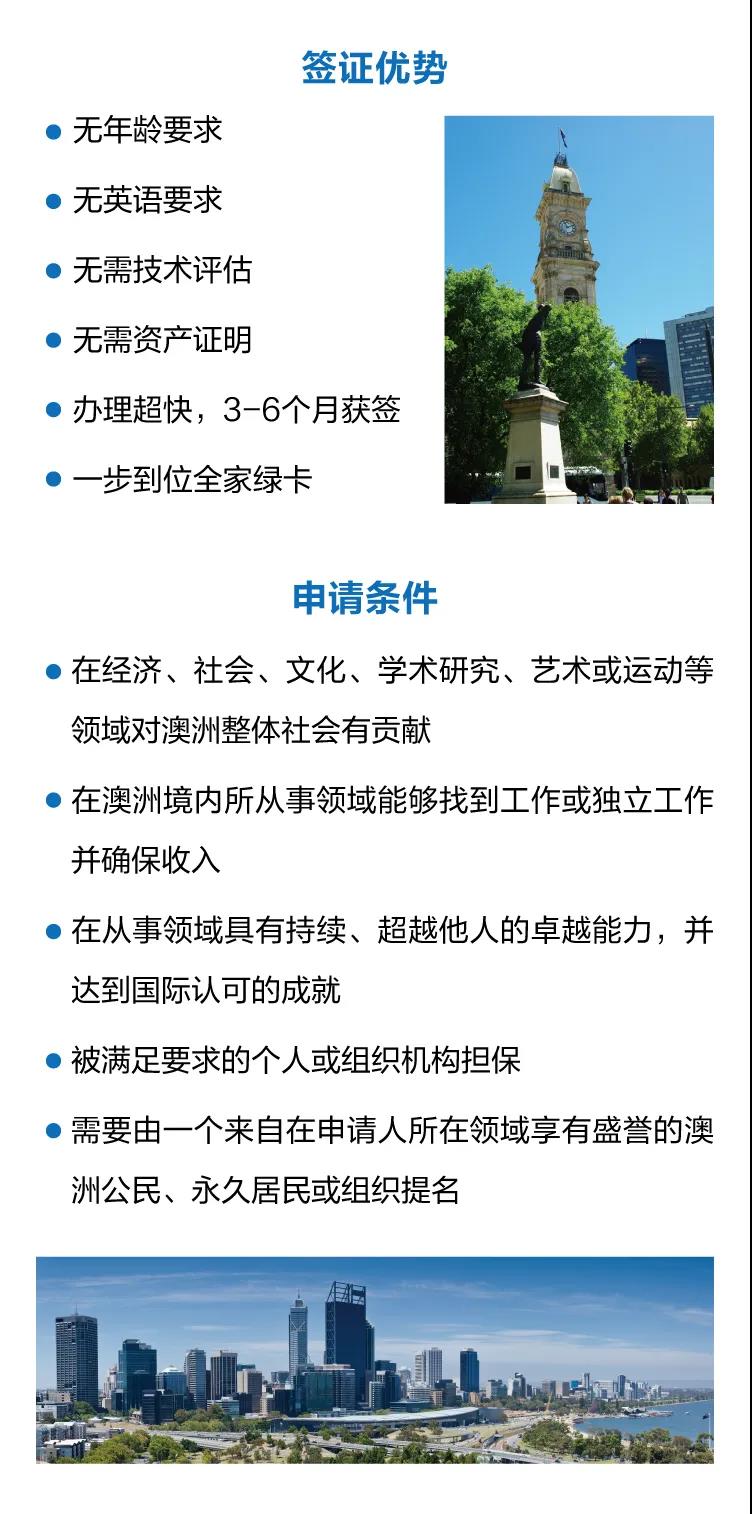 签证优势

● 无年龄要求

● 无英语要求

● 无需技术评估

● 无需资产证明

● 办理超快，3-6个月获签

● 一步到位全家绿卡

申请条件

● 在经济、社会、文化、学术研究、艺术或运动等领域对澳洲整体社会有贡献

● 在澳洲境内所从事领域能够找到工作或独立工作并确保收入

● 在从事领域具有持续、超越他人的卓越能力，并达到国际认可的成就

● 被满足要求的个人或组织机构担保

● 需要由一个来自在申请人所在领域享有盛誉的澳洲公民、永久居民或组织提名